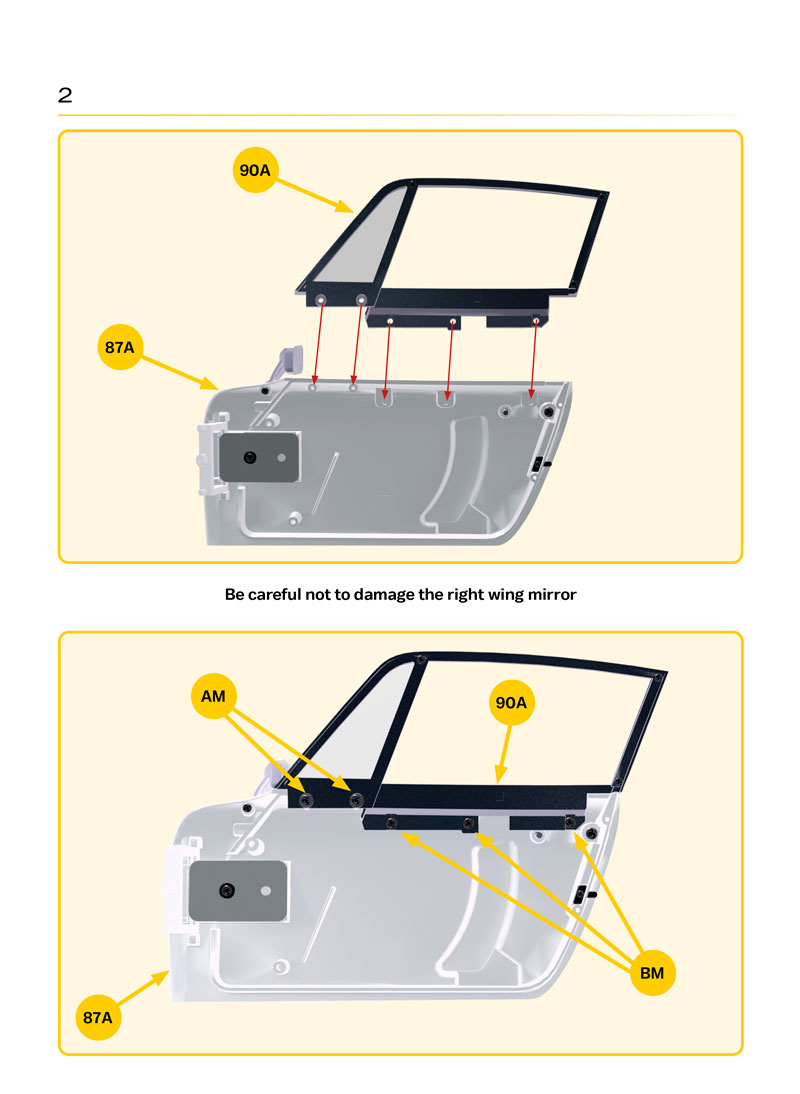 2

90A

87A

Be careful not to damage the right wing mirror

AM

90A

BM

87A